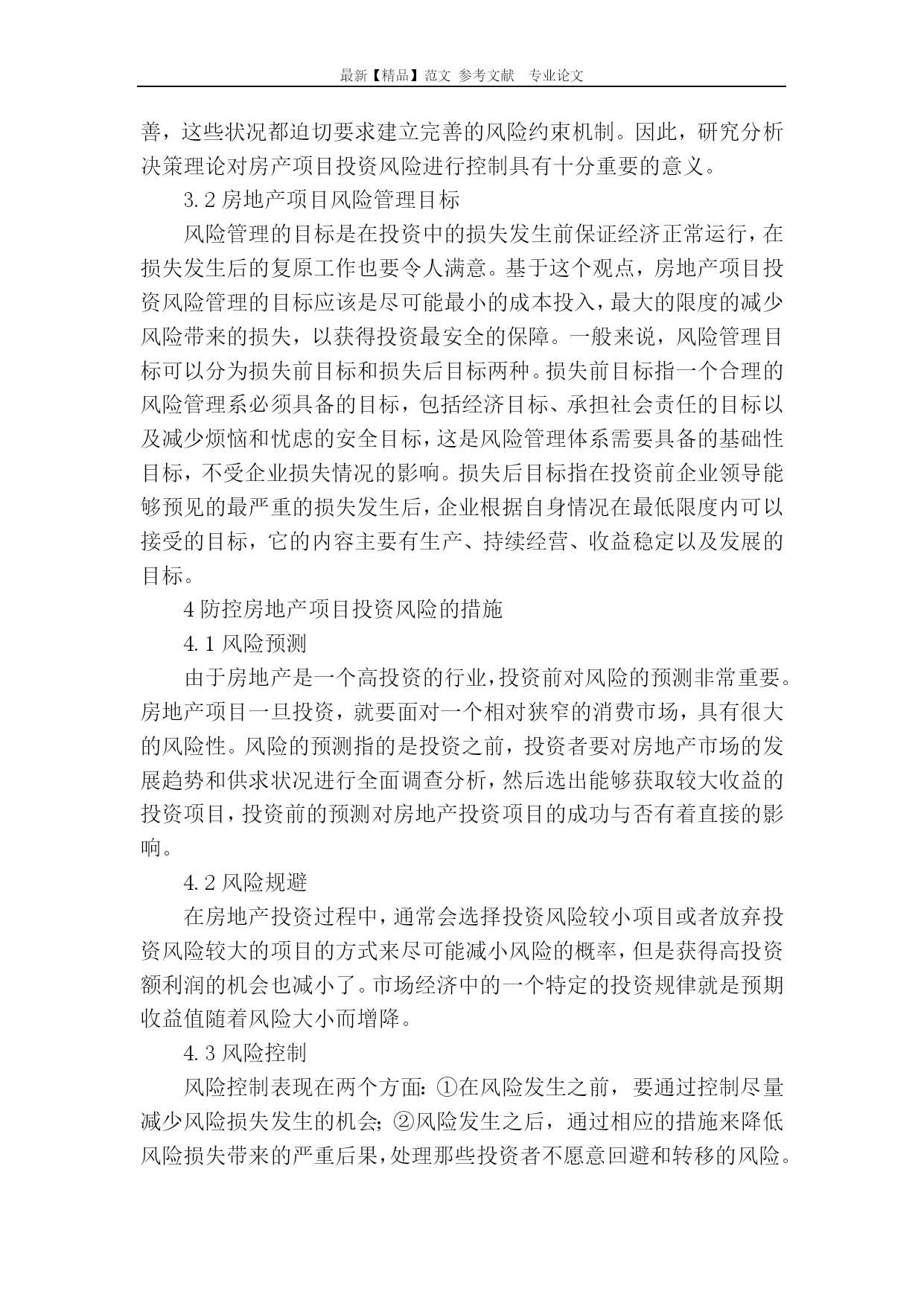 最新【精品】范文 参考文献 专业论文

善，这些状况都迫切要求建立完善的风险约束机制。因此，研究分析决策理论对房产项目投资风险进行控制具有十分重要的意义。

3.2 房地产项目风险管理目标

风险管理的目标是在投资中的损失发生前保证经济正常运行，在损失发生后的复原工作也要令人满意。基于这个观点，房地产项目投资风险管理的目标应该是尽可能最小的成本投入，最大的限度的减少风险带来的损失，以获得投资最安全的保障。一般来说，风险管理目标可以分为损失前目标和损失后目标两种。损失前目标指一个合理的风险管理系必须具备的目标，包括经济目标、承担社会责任的目标以及减少烦恼和忧虑的安全目标，这是风险管理体系需要具备的基础性目标，不受企业损失情况的影响。损失后目标指在投资前企业领导能够预见的最严重的损失发生后，企业根据自身情况在最低限度内可以接受的目标，它的内容主要有生产、持续经营、收益稳定以及发展的目标。

4 防控房地产项目投资风险的措施

4.1 风险预测

由于房地产是一个高投资的行业，投资前对风险的预测非常重要。房地产项目一旦投资，就要面对一个相对狭窄的消费市场，具有很大的风险性。风险的预测指的是投资之前，投资者要对房地产市场的发展趋势和供求状况进行全面调查分析，然后选出能够获取较大收益的投资项目，投资前的预测对房地产投资项目的成功与否有着直接的影响。

4.2 风险规避

在房地产投资过程中，通常会选择投资风险较小项目或者放弃投资风险较大的项目的方式来尽可能减小风险的概率，但是获得高投资额利润的机会也减小了。市场经济中的一个特定的投资规律就是预期收益值随着风险大小而增降。

4.3 风险控制

风险控制表现在两个方面：①在风险发生之前，要通过控制尽量减少风险损失发生的机会；②风险发生之后，通过相应的措施来降低风险损失带来的严重后果，处理那些投资者不愿意回避和转移的风险。